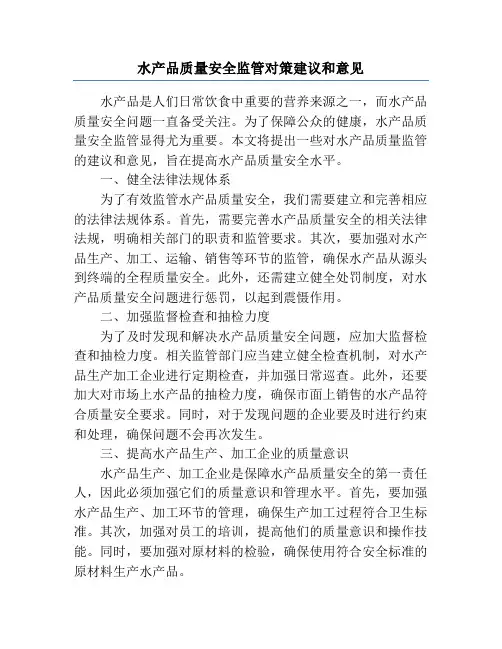 水产品质量安全监管对策建议和意见

水产品是人们日常饮食中重要的营养来源之一，而水产品质量安全问题一直备受关注。为了保障公众的健康，水产品质量安全监管显得尤为重要。本文将提出一些对水产品质量监管的建议和意见，旨在提高水产品质量安全水平。

一、健全法律法规体系

为了有效监管水产品质量安全，我们需要建立和完善相应的法律法规体系。首先，需要完善水产品质量安全的相关法律法规，明确相关部门的职责和监管要求。其次，要加强对水产品生产、加工、运输、销售等环节的监管，确保水产品从源头到终端的全程质量安全。此外，还需建立健全处罚制度，对水产品质量安全问题进行惩罚，以起到震慑作用。

二、加强监督检查和抽检力度

为了及时发现和解决水产品质量安全问题，应加大监督检查和抽检力度。相关监管部门应当建立健全检查机制，对水产品生产加工企业进行定期检查，并加强日常巡查。此外，还要加大对市场上水产品的抽检力度，确保市面上销售的水产品符合质量安全要求。同时，对于发现问题的企业要及时进行约束和处理，确保问题不会再次发生。

三、提高水产品生产、加工企业的质量意识

水产品生产、加工企业是保障水产品质量安全的第一责任人，因此必须加强它们的质量意识和管理水平。首先，要加强水产品生产、加工环节的管理，确保生产加工过程符合卫生标准。其次，加强对员工的培训，提高他们的质量意识和操作技能。同时，要加强对原材料的检验，确保使用符合安全标准的原材料生产水产品。